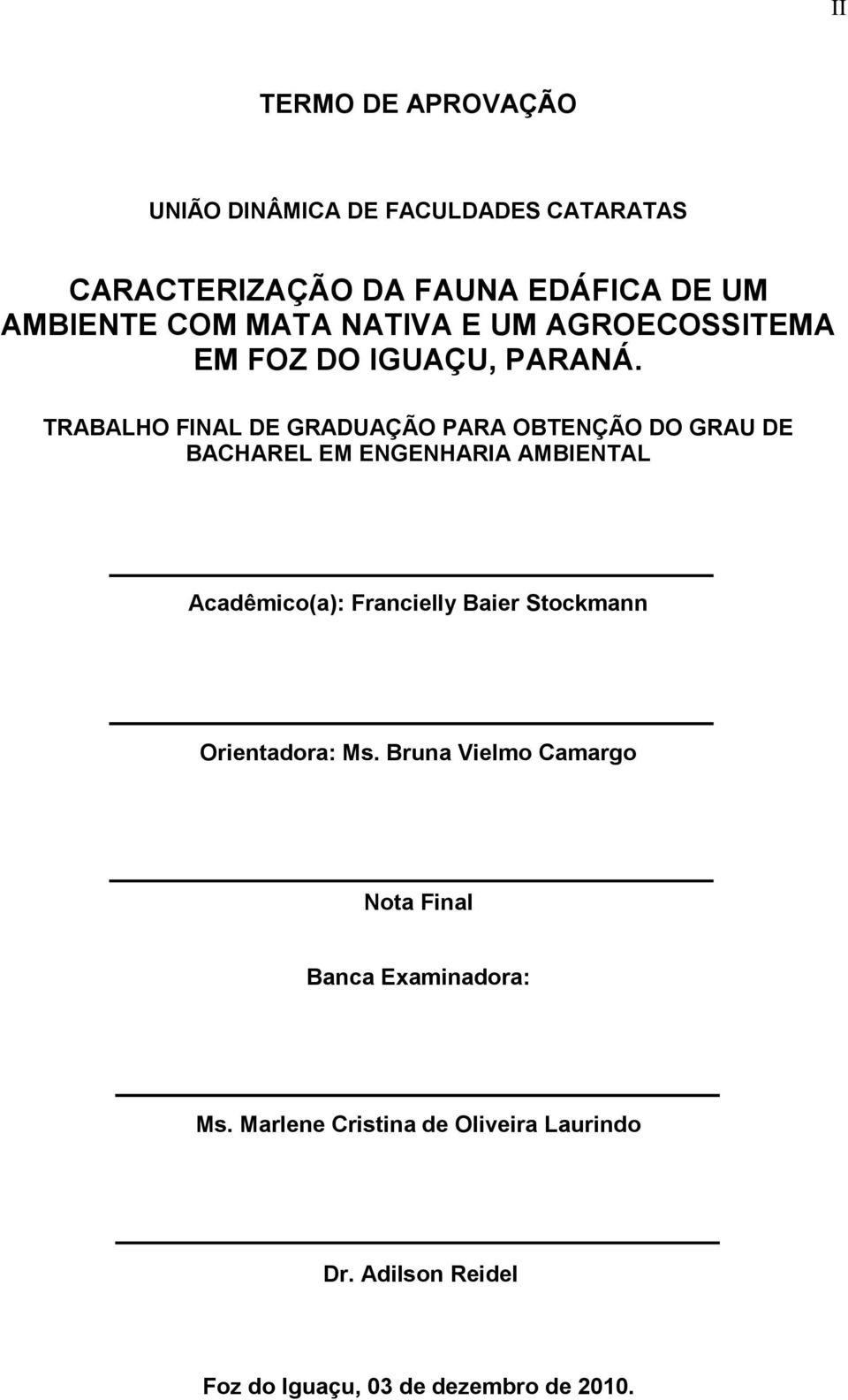 II

TERMO DE APROVAÇÃO

UNIÃO DINÂMICA DE FACULDADES CATARATAS

CARACTERIZAÇÃO DA FAUNA EDÁFICA DE UM AMBIENTE COM MATA NATIVA E UM AGROECOSSITEMA EM FOZ DO IGUAÇU, PARANÁ.

TRABALHO FINAL DE GRADUAÇÃO PARA OBTENÇÃO DO GRAU DE BACHAREL EM ENGENHARIA AMBIENTAL

Acadêmico(a): Francielly Baier Stockmann

Orientadora: Ms. Bruna Vielmo Camargo

Nota Final

Banca Examinadora:

Ms. Marlene Cristina de Oliveira Laurindo

Dr. Adilson Reidel

Foz do Iguaçu, 03 de dezembro de 2010.